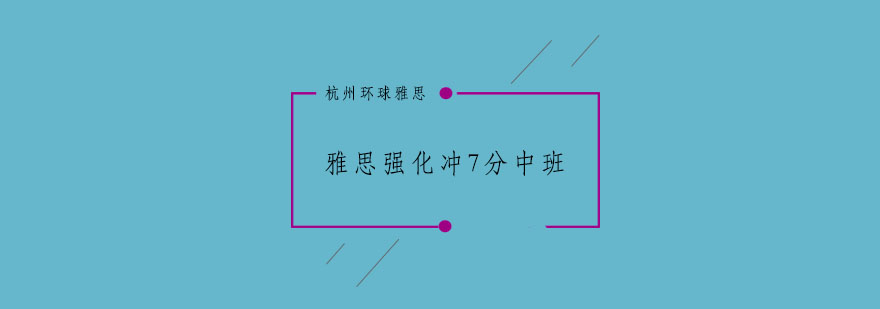 杭州环球雅思

雅思强化冲7分中班